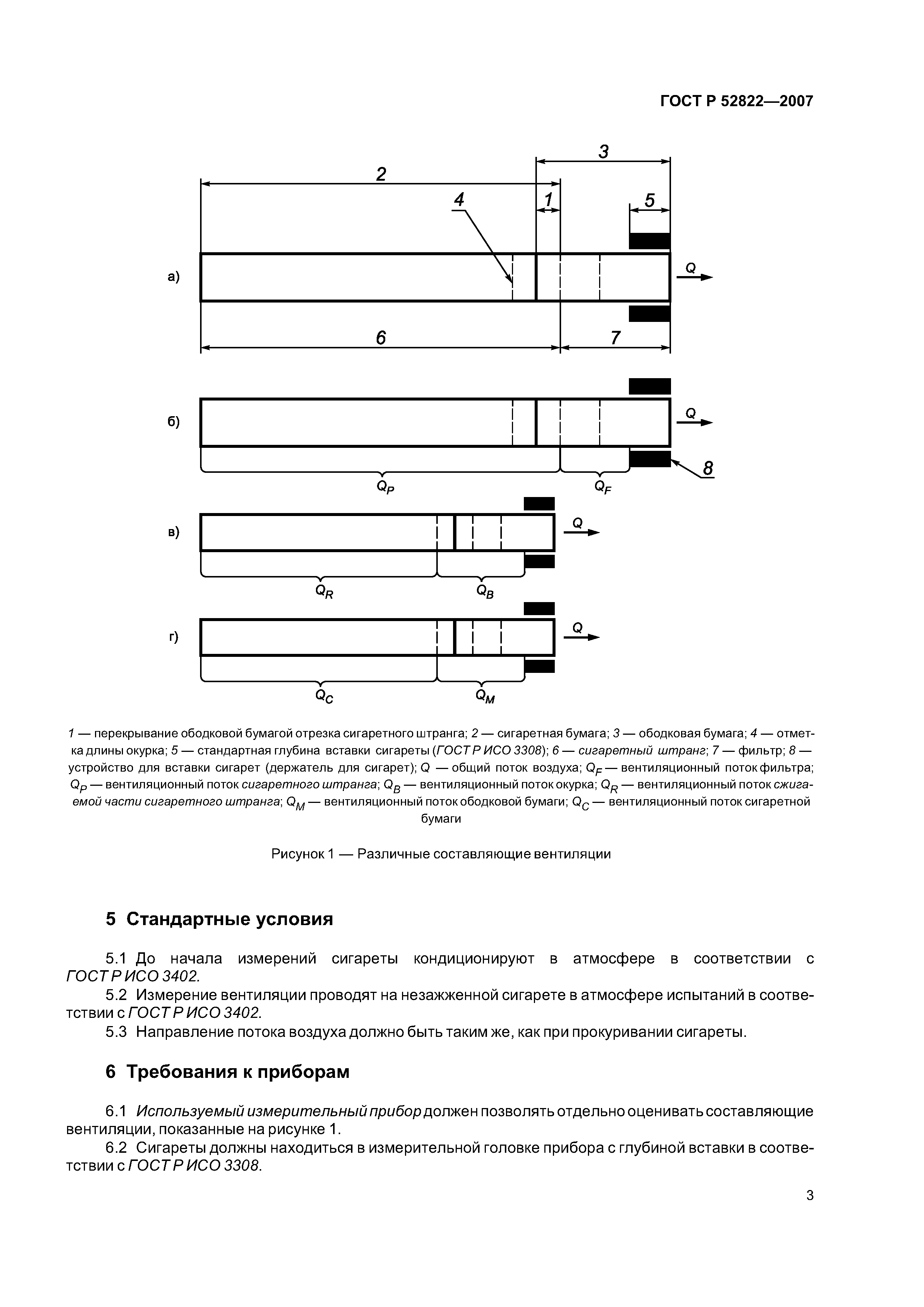 ГОСТ Р 52822—2007

3

2

4

1

5

а)

Q

6

7

б)

Q

8

$Q_P$

$Q_F$

в)

Q

$Q_R$

$Q_B$

г)

Q

$Q_C$

$Q_M$

1 — перекрывание ободковой бумагой отрезка сигаретного штранга; 2 — сигаретная бумага; 3 — ободковая бумага; 4 — отметка длины окурка; 5 — стандартная глубина вставки сигареты (ГОСТ Р ИСО 3308); 6 — сигаретный штранг; 7 — фильтр; 8 — устройство для вставки сигарет (держатель для сигарет); Q — общий поток воздуха; $Q_F$ — вентиляционный поток фильтра; $Q_P$ — вентиляционный поток сигаретного штранга; $Q_B$ — вентиляционный поток окурка; $Q_R$ — вентиляционный поток сжигаемой части сигаретного штранга; $Q_M$ — вентиляционный поток ободковой бумаги; $Q_C$ — вентиляционный поток сигаретной бумаги

Рисунок 1 — Различные составляющие вентиляции

5 Стандартные условия

5.1 До начала измерений сигареты кондиционируют в атмосфере в соответствии с ГОСТ Р ИСО 3402.
5.2 Измерение вентиляции проводят на незажженной сигарете в атмосфере испытаний в соответствии с ГОСТ Р ИСО 3402.
5.3 Направление потока воздуха должно быть таким же, как при прокуривании сигареты.

6 Требования к приборам

6.1 Используемый измерительный прибор должен позволять отдельно оценивать составляющие вентиляции, показанные на рисунке 1.
6.2 Сигареты должны находиться в измерительной головке прибора с глубиной вставки в соответствии с ГОСТ Р ИСО 3308.

3